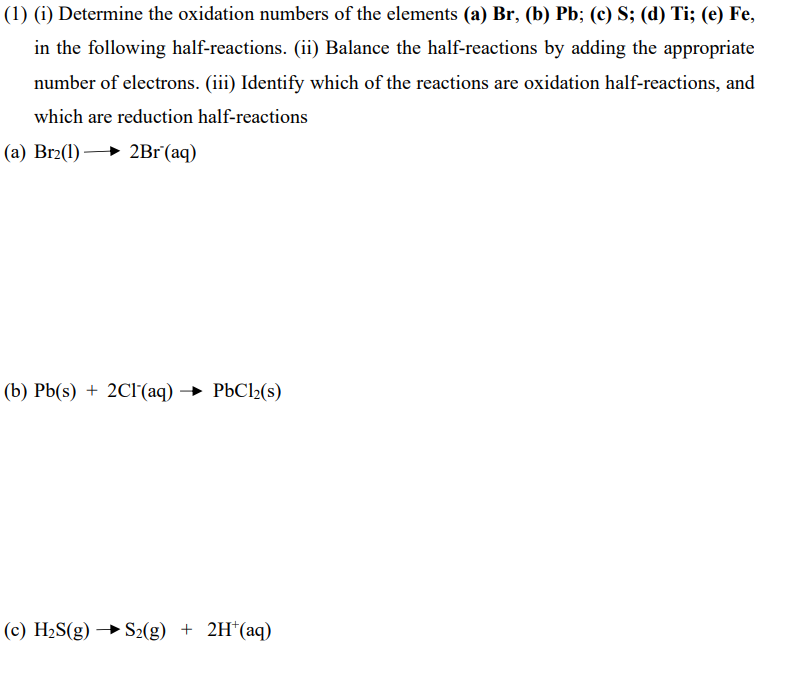 (1) (i) Determine the oxidation numbers of the elements (a) Br, (b) Pb; (c) S; (d) Ti; (e) Fe, in the following half-reactions. (ii) Balance the half-reactions by adding the appropriate number of electrons. (iii) Identify which of the reactions are oxidation half-reactions, and which are reduction half-reactions

(a) $Br_2(l) \longrightarrow 2Br^-(aq)$

(b) $Pb(s) + 2Cl^-(aq) \rightarrow PbCl_2(s)$

(c) $H_2S(g) \rightarrow S_2(g) + 2H^+(aq)$